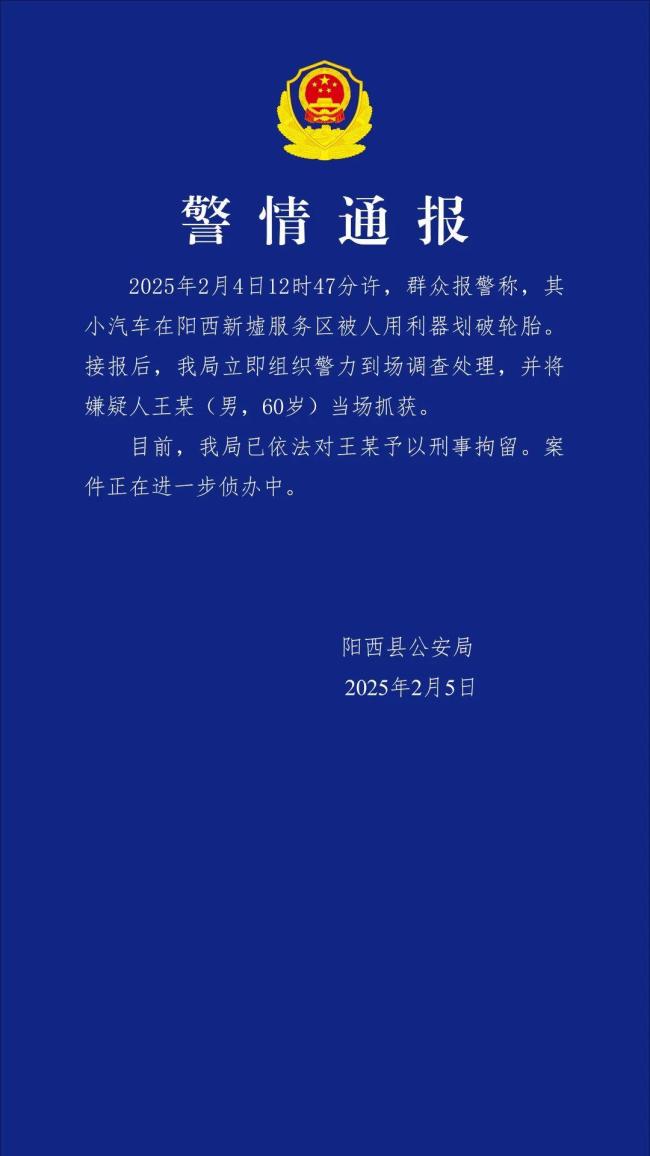 警情通报

2025年2月4日12时47分许，群众报警称，其小汽车在阳西新墟服务区被人用利器划破轮胎。接报后，我局立即组织警力到场调查处理，并将嫌疑人王某（男，60岁）当场抓获。

目前，我局已依法对王某予以刑事拘留。案件正在进一步侦办中。

阳西县公安局
2025年2月5日